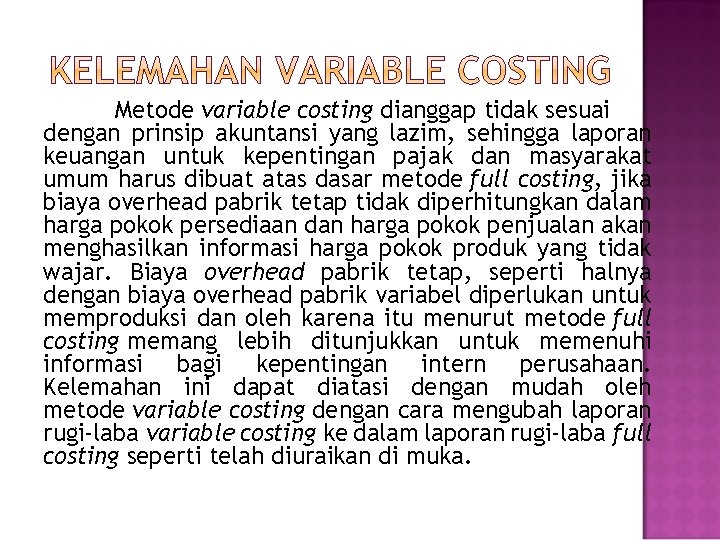 KELEMAHAN VARIABLE COSTING

Metode variable costing dianggap tidak sesuai dengan prinsip akuntansi yang lazim, sehingga laporan keuangan untuk kepentingan pajak dan masyarakat umum harus dibuat atas dasar metode full costing, jika biaya overhead pabrik tetap tidak diperhitungkan dalam harga pokok persediaan dan harga pokok penjualan akan menghasilkan informasi harga pokok produk yang tidak wajar. Biaya overhead pabrik tetap, seperti halnya dengan biaya overhead pabrik variabel diperlukan untuk memproduksi dan oleh karena itu menurut metode full costing memang lebih ditunjukkan untuk memenuhi informasi bagi kepentingan intern perusahaan. Kelemahan ini dapat diatasi dengan mudah oleh metode variable costing dengan cara mengubah laporan rugi-laba variable costing ke dalam laporan rugi-laba full costing seperti telah diuraikan di muka.